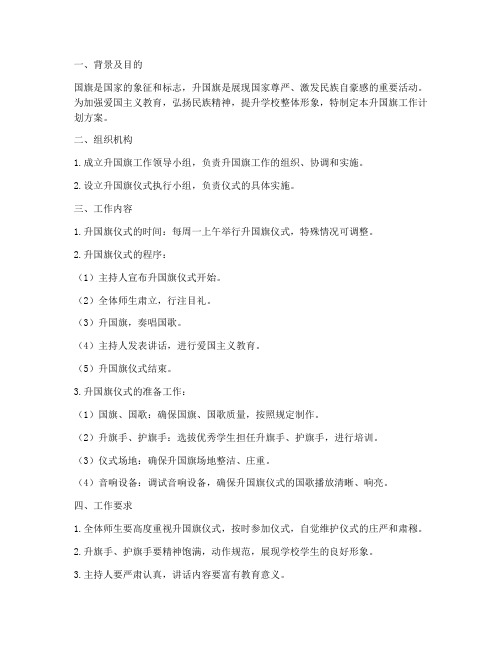 一、背景及目的

国旗是国家的象征和标志，升国旗是展现国家尊严、激发民族自豪感的重要活动。为加强爱国主义教育，弘扬民族精神，提升学校整体形象，特制定本升国旗工作计划方案。

二、组织机构

1. 成立升国旗工作领导小组，负责升国旗工作的组织、协调和实施。

2. 设立升国旗仪式执行小组，负责仪式的具体实施。

三、工作内容

1. 升国旗仪式的时间：每周一上午举行升国旗仪式，特殊情况可调整。

2. 升国旗仪式的程序：

（1）主持人宣布升国旗仪式开始。

（2）全体师生肃立，行注目礼。

（3）升国旗，奏唱国歌。

（4）主持人发表讲话，进行爱国主义教育。

（5）升国旗仪式结束。

3. 升国旗仪式的准备工作：

（1）国旗、国歌：确保国旗、国歌质量，按照规定制作。

（2）升旗手、护旗手：选拔优秀学生担任升旗手、护旗手，进行培训。

（3）仪式场地：确保升国旗场地整洁、庄重。

（4）音响设备：调试音响设备，确保升国旗仪式的国歌播放清晰、响亮。

四、工作要求

1. 全体师生要高度重视升国旗仪式，按时参加仪式，自觉维护仪式的庄严和肃穆。

2. 升旗手、护旗手要精神饱满，动作规范，展现学校学生的良好形象。

3. 主持人要严肃认真，讲话内容要富有教育意义。